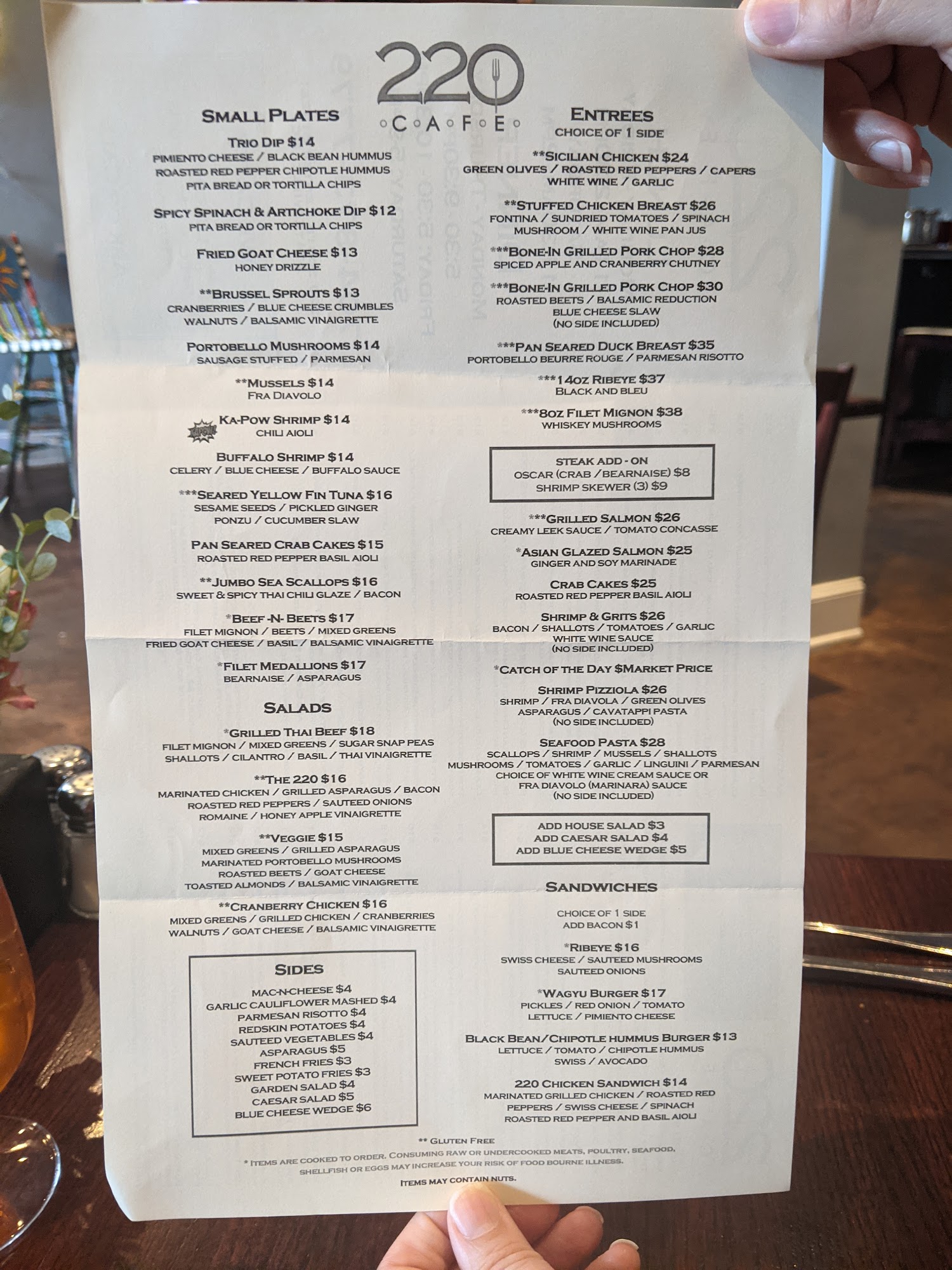 220
CAFE

SMALL PLATES

TRIO DIP $14
PIMIENTO CHEESE / BLACK BEAN HUMMUS
ROASTED RED PEPPER CHIPOTLE HUMMUS
PITA BREAD OR TORTILLA CHIPS

SPICY SPINACH & ARTICHOKE DIP $12
PITA BREAD OR TORTILLA CHIPS

FRIED GOAT CHEESE $13
HONEY DRIZZLE

**BRUSSEL SPROUTS $13
CRANBERRIES / BLUE CHEESE CRUMBLES
WALNUTS / BALSAMIC VINAIGRETTE

PORTOBELLO MUSHROOMS $14
SAUSAGE STUFFED / PARMESAN

**MUSSELS $14
FRA DIAVOLO

KA-POW SHRIMP $14
CHILI AIOLI

BUFFALO SHRIMP $14
CELERY / BLUE CHEESE / BUFFALO SAUCE

***SEARED YELLOW FIN TUNA $16
SESAME SEEDS / PICKLED GINGER
PONZU / CUCUMBER SLAW

PAN SEARED CRAB CAKES $15
ROASTED RED PEPPER BASIL AIOLI

**JUMBO SEA SCALLOPS $16
SWEET & SPICY THAI CHILI GLAZE / BACON

*BEEF -N- BEETS $17
FILET MIGNON / BEETS / MIXED GREENS
FRIED GOAT CHEESE / BASIL / BALSAMIC VINAIGRETTE

*FILET MEDALLIONS $17
BEARNAISE / ASPARAGUS

SALADS

*GRILLED THAI BEEF $18
FILET MIGNON / MIXED GREENS / SUGAR SNAP PEAS
SHALLOTS / CILANTRO / BASIL / THAI VINAIGRETTE

**THE 220 $16
MARINATED CHICKEN / GRILLED ASPARAGUS / BACON
ROASTED RED PEPPERS / SAUTEED ONIONS
ROMAINE / HONEY APPLE VINAIGRETTE

**VEGGIE $15
MIXED GREENS / GRILLED ASPARAGUS
MARINATED PORTOBELLO MUSHROOMS
ROASTED BEETS / GOAT CHEESE
TOASTED ALMONDS / BALSAMIC VINAIGRETTE

**CRANBERRY CHICKEN $16
MIXED GREENS / GRILLED CHICKEN / CRANBERRIES
WALNUTS / GOAT CHEESE / BALSAMIC VINAIGRETTE

SIDES
MAC-N-CHEESE $4
GARLIC CAULIFLOWER MASHED $4
PARMESAN RISOTTO $4
REDSKIN POTATOES $4
SAUTEED VEGETABLES $4
ASPARAGUS $5
FRENCH FRIES $3
SWEET POTATO FRIES $3
GARDEN SALAD $4
CAESAR SALAD $5
BLUE CHEESE WEDGE $6

ENTREES
CHOICE OF 1 SIDE

**SICILIAN CHICKEN $24
GREEN OLIVES / ROASTED RED PEPPERS / CAPERS
WHITE WINE / GARLIC

**STUFFED CHICKEN BREAST $26
FONTINA / SUNDRIED TOMATOES / SPINACH
MUSHROOM / WHITE WINE PAN JUS

***BONE-IN GRILLED PORK CHOP $28
SPICED APPLE AND CRANBERRY CHUTNEY

***BONE-IN GRILLED PORK CHOP $30
ROASTED BEETS / BALSAMIC REDUCTION
BLUE CHEESE SLAW
(NO SIDE INCLUDED)

***PAN SEARED DUCK BREAST $35
PORTOBELLO BEURRE ROUGE / PARMESAN RISOTTO

***14OZ RIBEYE $37
BLACK AND BLEU

***8OZ FILET MIGNON $38
WHISKEY MUSHROOMS

STEAK ADD - ON
OSCAR (CRAB / BEARNAISE) $8
SHRIMP SKEWER (3) $9

***GRILLED SALMON $26
CREAMY LEEK SAUCE / TOMATO CONCASSE

*ASIAN GLAZED SALMON $25
GINGER AND SOY MARINADE

CRAB CAKES $25
ROASTED RED PEPPER BASIL AIOLI

SHRIMP & GRITS $26
BACON / SHALLOTS / TOMATOES / GARLIC
WHITE WINE SAUCE
(NO SIDE INCLUDED)

*CATCH OF THE DAY $MARKET PRICE

SHRIMP PIZZIOLA $26
SHRIMP / FRA DIAVOLA / GREEN OLIVES
ASPARAGUS / CAVATAPPI PASTA
(NO SIDE INCLUDED)

SEAFOOD PASTA $28
SCALLOPS / SHRIMP / MUSSELS / SHALLOTS
MUSHROOMS / TOMATOES / GARLIC / LINGUINI / PARMESAN
CHOICE OF WHITE WINE CREAM SAUCE OR
FRA DIAVOLO (MARINARA) SAUCE
(NO SIDE INCLUDED)

ADD HOUSE SALAD $3
ADD CAESAR SALAD $4
ADD BLUE CHEESE WEDGE $5

SANDWICHES

CHOICE OF 1 SIDE
ADD BACON $1

*RIBEYE $16
SWISS CHEESE / SAUTEED MUSHROOMS
SAUTEED ONIONS

*WAGYU BURGER $17
PICKLES / RED ONION / TOMATO
LETTUCE / PIMIENTO CHEESE

BLACK BEAN/CHIPOTLE HUMMUS BURGER $13
LETTUCE / TOMATO / CHIPOTLE HUMMUS
SWISS / AVOCADO

220 CHICKEN SANDWICH $14
MARINATED GRILLED CHICKEN / ROASTED RED
PEPPERS / SWISS CHEESE / SPINACH
ROASTED RED PEPPER AND BASIL AIOLI

** GLUTEN FREE
* ITEMS ARE COOKED TO ORDER. CONSUMING RAW OR UNDERCOOKED MEATS, POULTRY, SEAFOOD, SHELLFISH OR EGGS MAY INCREASE YOUR RISK OF FOOD BOURNE ILLNESS.
ITEMS MAY CONTAIN NUTS.